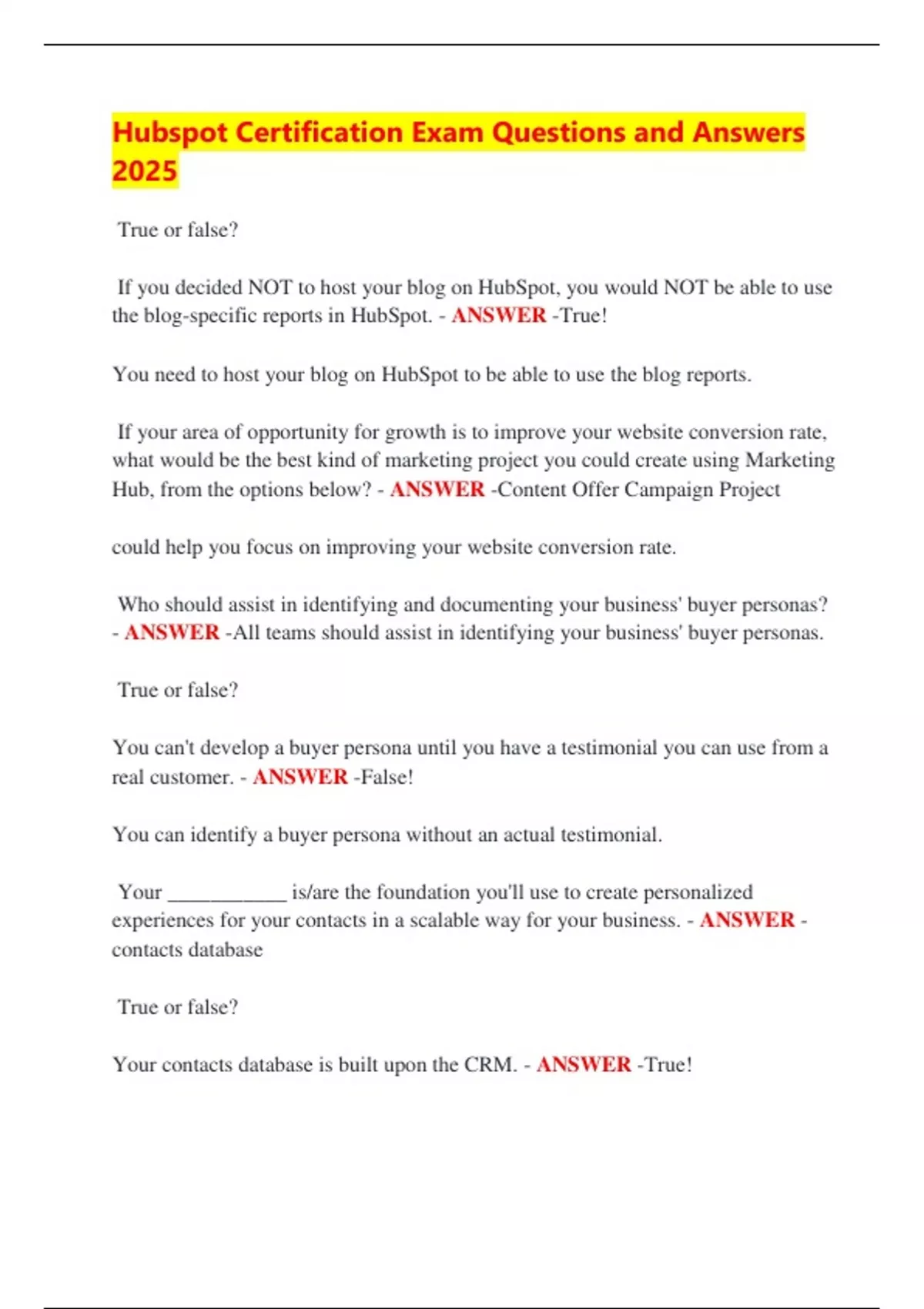 Hubspot Certification Exam Questions and Answers 2025

True or false?

If you decided NOT to host your blog on HubSpot, you would NOT be able to use the blog-specific reports in HubSpot. - ANSWER -True!

You need to host your blog on HubSpot to be able to use the blog reports.

If your area of opportunity for growth is to improve your website conversion rate, what would be the best kind of marketing project you could create using Marketing Hub, from the options below? - ANSWER -Content Offer Campaign Project

could help you focus on improving your website conversion rate.

Who should assist in identifying and documenting your business' buyer personas? - ANSWER -All teams should assist in identifying your business' buyer personas.

True or false?

You can't develop a buyer persona until you have a testimonial you can use from a real customer. - ANSWER -False!

You can identify a buyer persona without an actual testimonial.

Your ___________ is/are the foundation you'll use to create personalized experiences for your contacts in a scalable way for your business. - ANSWER -contacts database

True or false?

Your contacts database is built upon the CRM. - ANSWER -True!